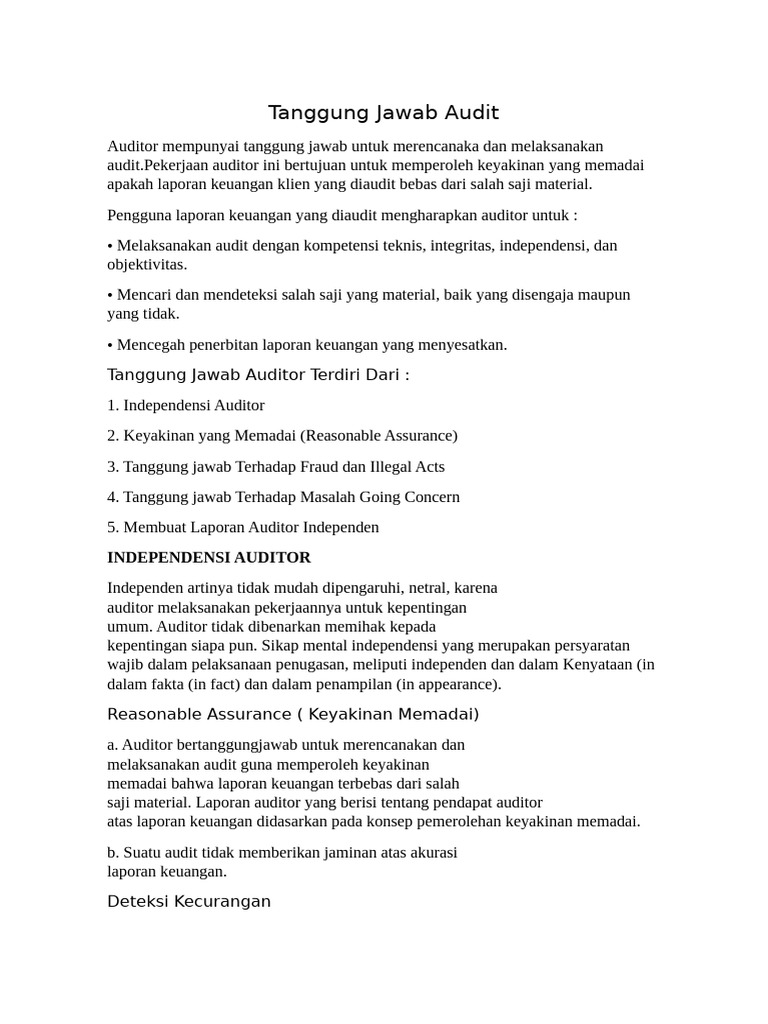 Tanggung Jawab Audit

Auditor mempunyai tanggung jawab untuk merencanaka dan melaksanakan audit.Pekerjaan auditor ini bertujuan untuk memperoleh keyakinan yang memadai apakah laporan keuangan klien yang diaudit bebas dari salah saji material.

Pengguna laporan keuangan yang diaudit mengharapkan auditor untuk :

• Melaksanakan audit dengan kompetensi teknis, integritas, independensi, dan objektivitas.

• Mencari dan mendeteksi salah saji yang material, baik yang disengaja maupun yang tidak.

• Mencegah penerbitan laporan keuangan yang menyesatkan.

Tanggung Jawab Auditor Terdiri Dari :

1. Independensi Auditor

2. Keyakinan yang Memadai (Reasonable Assurance)

3. Tanggung jawab Terhadap Fraud dan Illegal Acts

4. Tanggung jawab Terhadap Masalah Going Concern

5. Membuat Laporan Auditor Independen

INDEPENDENSI AUDITOR

Independen artinya tidak mudah dipengaruhi, netral, karena auditor melaksanakan pekerjaannya untuk kepentingan umum. Auditor tidak dibenarkan memihak kepada kepentingan siapa pun. Sikap mental independensi yang merupakan persyaratan wajib dalam pelaksanaan penugasan, meliputi independen dan dalam Kenyataan (in dalam fakta (in fact) dan dalam penampilan (in appearance).

Reasonable Assurance ( Keyakinan Memadai)

a. Auditor bertanggungjawab untuk merencanakan dan melaksanakan audit guna memperoleh keyakinan memadai bahwa laporan keuangan terbebas dari salah saji material. Laporan auditor yang berisi tentang pendapat auditor atas laporan keuangan didasarkan pada konsep pemerolehan keyakinan memadai.

b. Suatu audit tidak memberikan jaminan atas akurasi laporan keuangan.

Deteksi Kecurangan